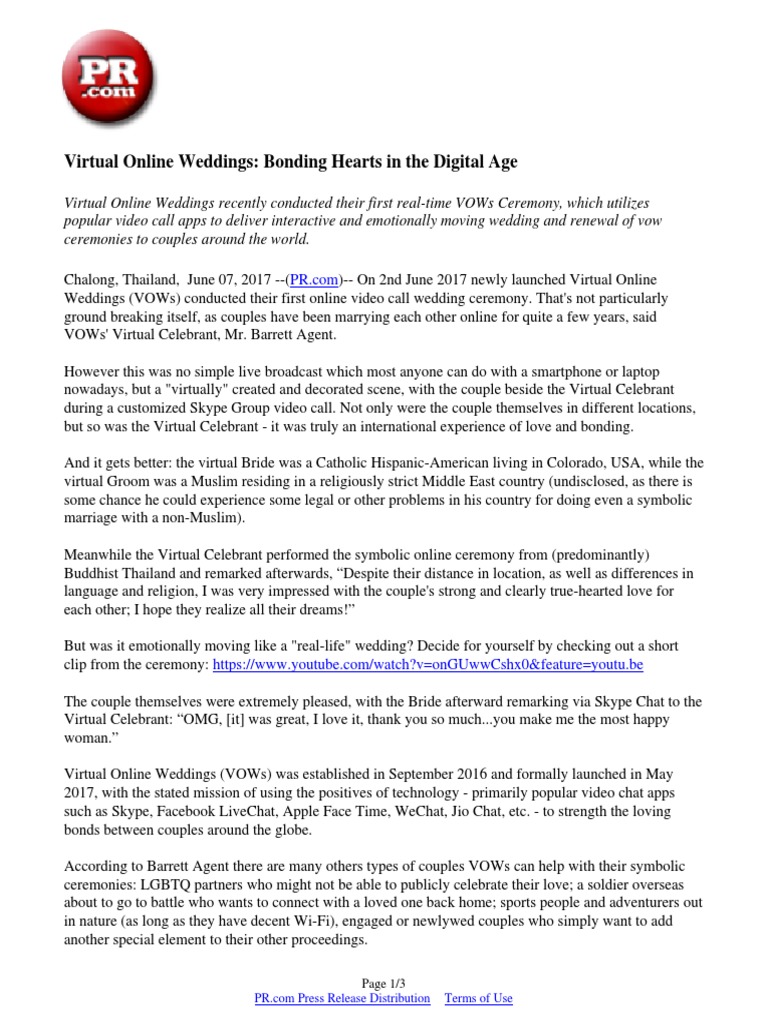 PR
.com

Virtual Online Weddings: Bonding Hearts in the Digital Age

Virtual Online Weddings recently conducted their first real-time VOWs Ceremony, which utilizes popular video call apps to deliver interactive and emotionally moving wedding and renewal of vow ceremonies to couples around the world.

Chalong, Thailand, June 07, 2017 --(PR.com)-- On 2nd June 2017 newly launched Virtual Online Weddings (VOWs) conducted their first online video call wedding ceremony. That's not particularly ground breaking itself, as couples have been marrying each other online for quite a few years, said VOWs' Virtual Celebrant, Mr. Barrett Agent.

However this was no simple live broadcast which most anyone can do with a smartphone or laptop nowadays, but a "virtually" created and decorated scene, with the couple beside the Virtual Celebrant during a customized Skype Group video call. Not only were the couple themselves in different locations, but so was the Virtual Celebrant - it was truly an international experience of love and bonding.

And it gets better: the virtual Bride was a Catholic Hispanic-American living in Colorado, USA, while the virtual Groom was a Muslim residing in a religiously strict Middle East country (undisclosed, as there is some chance he could experience some legal or other problems in his country for doing even a symbolic marriage with a non-Muslim).

Meanwhile the Virtual Celebrant performed the symbolic online ceremony from (predominantly) Buddhist Thailand and remarked afterwards, "Despite their distance in location, as well as differences in language and religion, I was very impressed with the couple's strong and clearly true-hearted love for each other; I hope they realize all their dreams!"

But was it emotionally moving like a "real-life" wedding? Decide for yourself by checking out a short clip from the ceremony: https://www.youtube.com/watch?v=onGUwwCshx0&feature=youtu.be

The couple themselves were extremely pleased, with the Bride afterward remarking via Skype Chat to the Virtual Celebrant: "OMG, [it] was great, I love it, thank you so much...you make me the most happy woman."

Virtual Online Weddings (VOWs) was established in September 2016 and formally launched in May 2017, with the stated mission of using the positives of technology - primarily popular video chat apps such as Skype, Facebook LiveChat, Apple Face Time, WeChat, Jio Chat, etc. - to strength the loving bonds between couples around the globe.

According to Barrett Agent there are many others types of couples VOWs can help with their symbolic ceremonies: LGBTQ partners who might not be able to publicly celebrate their love; a soldier overseas about to go to battle who wants to connect with a loved one back home; sports people and adventurers out in nature (as long as they have decent Wi-Fi), engaged or newlywed couples who simply want to add another special element to their other proceedings.

Page 1/3
PR.com Press Release Distribution Terms of Use